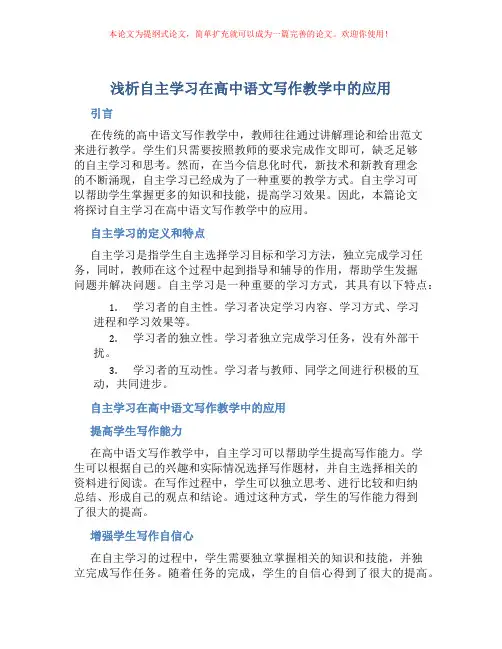 本论文为提纲式论文，简单扩充就可以成为一篇完善的论文。欢迎你使用！

浅析自主学习在高中语文写作教学中的应用

引言

在传统的高中语文写作教学中，教师往往通过讲解理论和给出范文来进行教学。学生们只需要按照教师的要求完成作文即可，缺乏足够的自主学习和思考。然而，在当今信息化时代，新技术和新教育理念的不断涌现，自主学习已经成为了一种重要的教学方式。自主学习可以帮助学生掌握更多的知识和技能，提高学习效果。因此，本篇论文将探讨自主学习在高中语文写作教学中的应用。

自主学习的定义和特点

自主学习是指学生自主选择学习目标和学习方法，独立完成学习任务，同时，教师在这个过程中起到指导和辅导的作用，帮助学生发掘问题并解决问题。自主学习是一种重要的学习方式，其具有以下特点：

1. 学习者的自主性。学习者决定学习内容、学习方式、学习进程和学习效果等。

2. 学习者的独立性。学习者独立完成学习任务，没有外部干扰。

3. 学习者的互动性。学习者与教师、同学之间进行积极的互动，共同进步。

自主学习在高中语文写作教学中的应用

提高学生写作能力

在高中语文写作教学中，自主学习可以帮助学生提高写作能力。学生可以根据自己的兴趣和实际情况选择写作题材，并自主选择相关的资料进行阅读。在写作过程中，学生可以独立思考、进行比较和归纳总结、形成自己的观点和结论。通过这种方式，学生的写作能力得到了很大的提高。

增强学生写作自信心

在自主学习的过程中，学生需要独立掌握相关的知识和技能，并独立完成写作任务。随着任务的完成，学生的自信心得到了很大的提高。